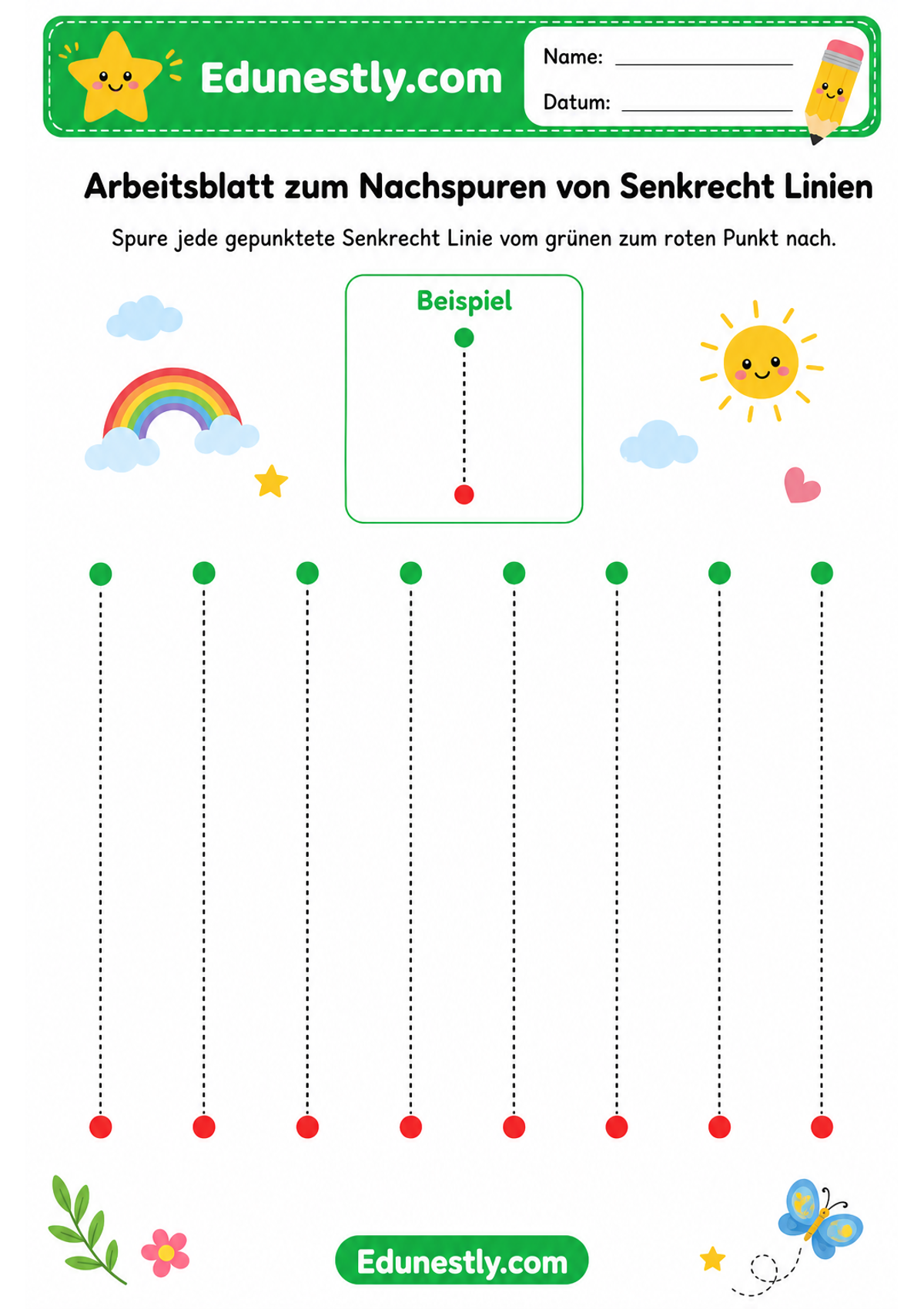 Edunestly.com

Name: ____

Datum: ____

Arbeitsblatt zum Nachspuren von Senkrecht Linien

Spure jede gepunktete Senkrecht Linie vom grünen zum roten Punkt nach.

Beispiel

Edunestly.com